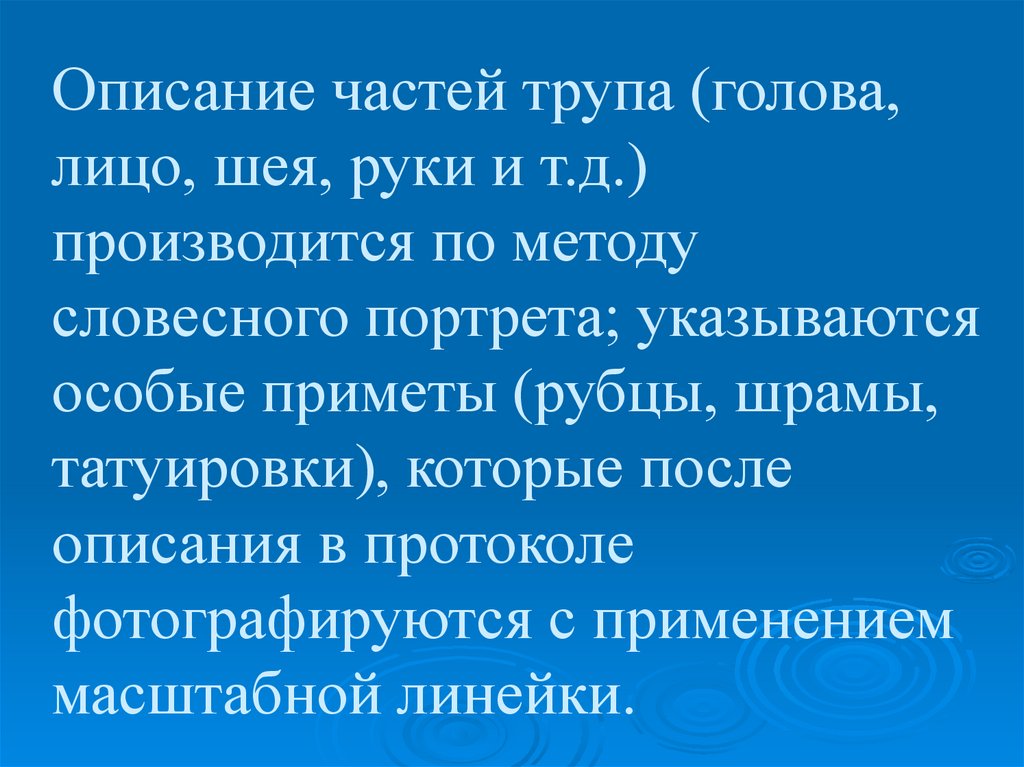 Описание частей трупа (голова, лицо, шея, руки и т.д.) производится по методу словесного портрета; указываются особые приметы (рубцы, шрамы, татуировки), которые после описания в протоколе фотографируются с применением масштабной линейки.